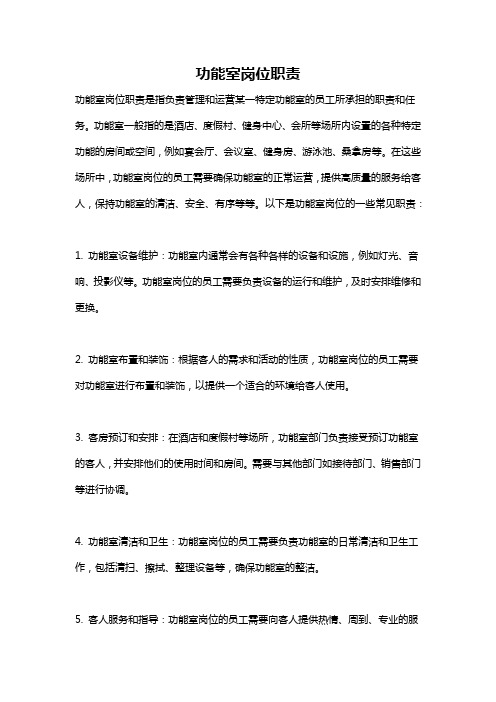 功能室岗位职责

功能室岗位职责是指负责管理和运营某一特定功能室的员工所承担的职责和任务。功能室一般指的是酒店、度假村、健身中心、会所等场所内设置的各种特定功能的房间或空间，例如宴会厅、会议室、健身房、游泳池、桑拿房等。在这些场所中，功能室岗位的员工需要确保功能室的正常运营，提供高质量的服务给客人，保持功能室的清洁、安全、有序等等。以下是功能室岗位的一些常见职责：

1. 功能室设备维护：功能室内通常会有各种各样的设备和设施，例如灯光、音响、投影仪等。功能室岗位的员工需要负责设备的运行和维护，及时安排维修和更换。

2. 功能室布置和装饰：根据客人的需求和活动的性质，功能室岗位的员工需要对功能室进行布置和装饰，以提供一个适合的环境给客人使用。

3. 客房预订和安排：在酒店和度假村等场所，功能室部门负责接受预订功能室的客人，并安排他们的使用时间和房间。需要与其他部门如接待部门、销售部门等进行协调。

4. 功能室清洁和卫生：功能室岗位的员工需要负责功能室的日常清洁和卫生工作，包括清扫、擦拭、整理设备等，确保功能室的整洁。

5. 客人服务和指导：功能室岗位的员工需要向客人提供热情、周到、专业的服